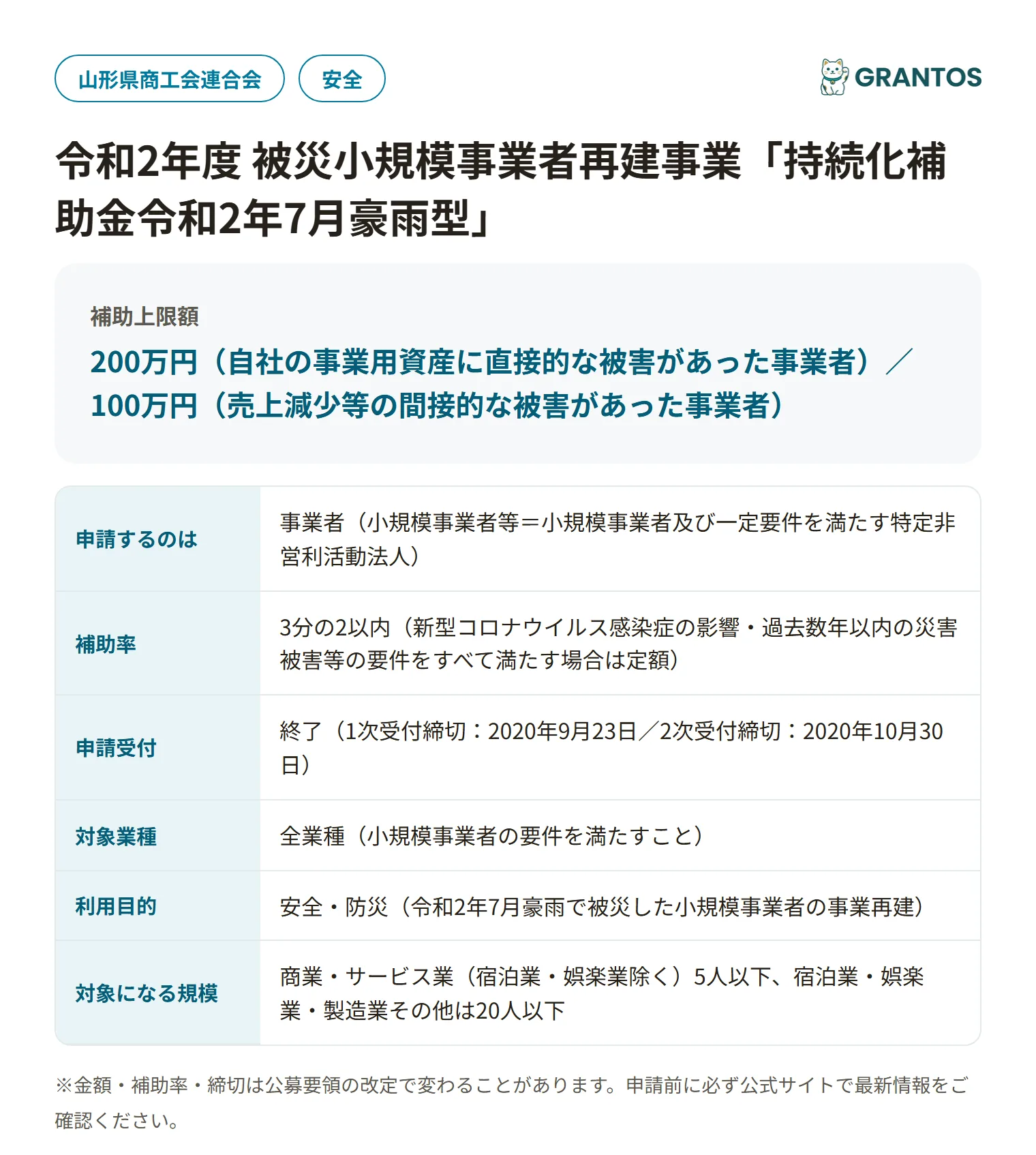 山形県商工会連合会

安全

GRANTOS

令和2年度 被災小規模事業者再建事業「持続化補助金令和2年7月豪雨型」

補助上限額

200万円（自社の事業用資産に直接的な被害があった事業者）／100万円（売上減少等の間接的な被害があった事業者）

| 申請するのは | 事業者（小規模事業者等＝小規模事業者及び一定要件を満たす特定非営利活動法人） |
|---|---|
| 補助率 | 3分の2以内（新型コロナウイルス感染症の影響・過去数年以内の災害被害等の要件をすべて満たす場合は定額） |
| 申請受付 | 終了（1次受付締切：2020年9月23日／2次受付締切：2020年10月30日） |
| 対象業種 | 全業種（小規模事業者の要件を満たすこと） |
| 利用目的 | 安全・防災（令和2年7月豪雨で被災した小規模事業者の事業再建） |
| 対象になる規模 | 商業・サービス業（宿泊業・娯楽業除く）5人以下、宿泊業・娯楽業・製造業その他は20人以下 |

※金額・補助率・締切は公募要領の改定で変わることがあります。申請前に必ず公式サイトで最新情報をご確認ください。